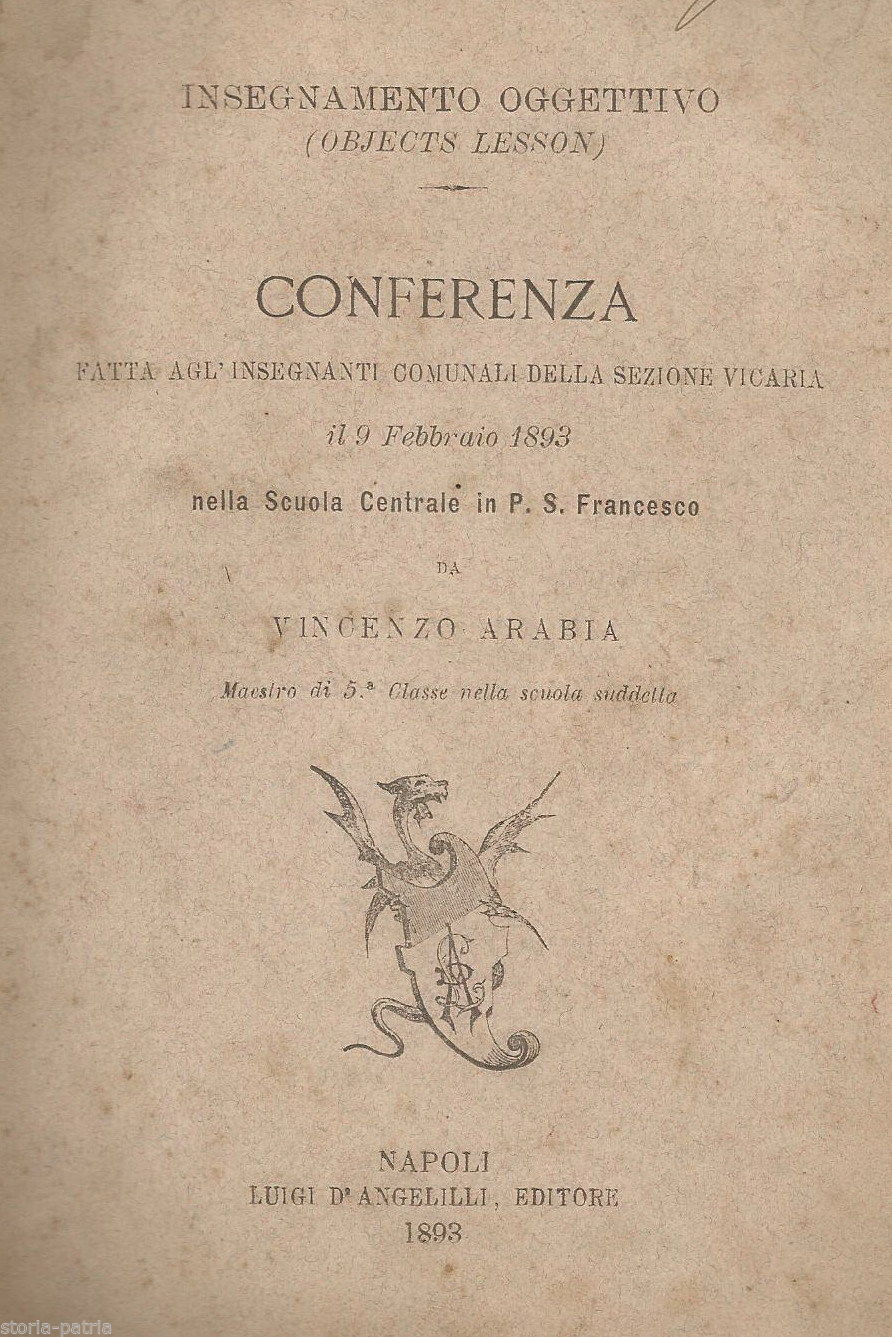 INSEGNAMENTO OGGETTIVO
(OBJECTS LESSON)

CONFERENZA

FATTA AGL' INSEGNANTI COMUNALI DELLA SEZIONE VICARIA

il 9 Febbraio 1893

nella Scuola Centrale in P. S. Francesco

DA

VINCENZO ARABIA

Maestro di 5.ª Classe nella scuola suddetta

NAPOLI
LUIGI D'ANGELILLI, EDITORE
1893

storia-patria